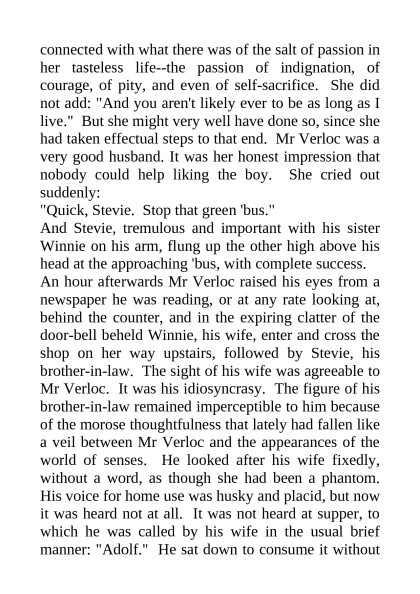 connected with what there was of the salt of passion in her tasteless life--the passion of indignation, of courage, of pity, and even of self-sacrifice. She did not add: "And you aren't likely ever to be as long as I live." But she might very well have done so, since she had taken effectual steps to that end. Mr Verloc was a very good husband. It was her honest impression that nobody could help liking the boy. She cried out suddenly:

"Quick, Stevie. Stop that green 'bus."

And Stevie, tremulous and important with his sister Winnie on his arm, flung up the other high above his head at the approaching 'bus, with complete success.

An hour afterwards Mr Verloc raised his eyes from a newspaper he was reading, or at any rate looking at, behind the counter, and in the expiring clatter of the door-bell beheld Winnie, his wife, enter and cross the shop on her way upstairs, followed by Stevie, his brother-in-law. The sight of his wife was agreeable to Mr Verloc. It was his idiosyncrasy. The figure of his brother-in-law remained imperceptible to him because of the morose thoughtfulness that lately had fallen like a veil between Mr Verloc and the appearances of the world of senses. He looked after his wife fixedly, without a word, as though she had been a phantom. His voice for home use was husky and placid, but now it was heard not at all. It was not heard at supper, to which he was called by his wife in the usual brief manner: "Adolf." He sat down to consume it without